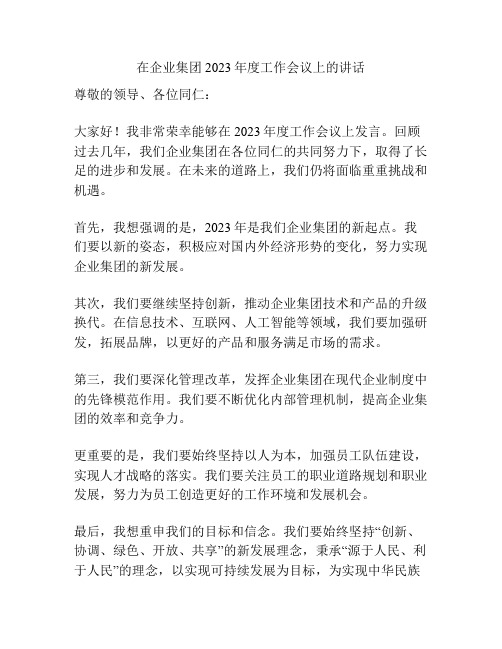 在企业集团2023年度工作会议上的讲话

尊敬的领导、各位同仁：

大家好！我非常荣幸能够在2023年度工作会议上发言。回顾过去几年，我们企业集团在各位同仁的共同努力下，取得了长足的进步和发展。在未来的道路上，我们仍将面临重重挑战和机遇。

首先，我想强调的是，2023年是我们企业集团的新起点。我们要以新的姿态，积极应对国内外经济形势的变化，努力实现企业集团的新发展。

其次，我们要继续坚持创新，推动企业集团技术和产品的升级换代。在信息技术、互联网、人工智能等领域，我们要加强研发，拓展品牌，以更好的产品和服务满足市场的需求。

第三，我们要深化管理改革，发挥企业集团在现代企业制度中的先锋模范作用。我们要不断优化内部管理机制，提高企业集团的效率和竞争力。

更重要的是，我们要始终坚持以人为本，加强员工队伍建设，实现人才战略的落实。我们要关注员工的职业道路规划和职业发展，努力为员工创造更好的工作环境和发展机会。

最后，我想重申我们的目标和信念。我们要始终坚持“创新、协调、绿色、开放、共享”的新发展理念，秉承“源于人民、利于人民”的理念，以实现可持续发展为目标，为实现中华民族